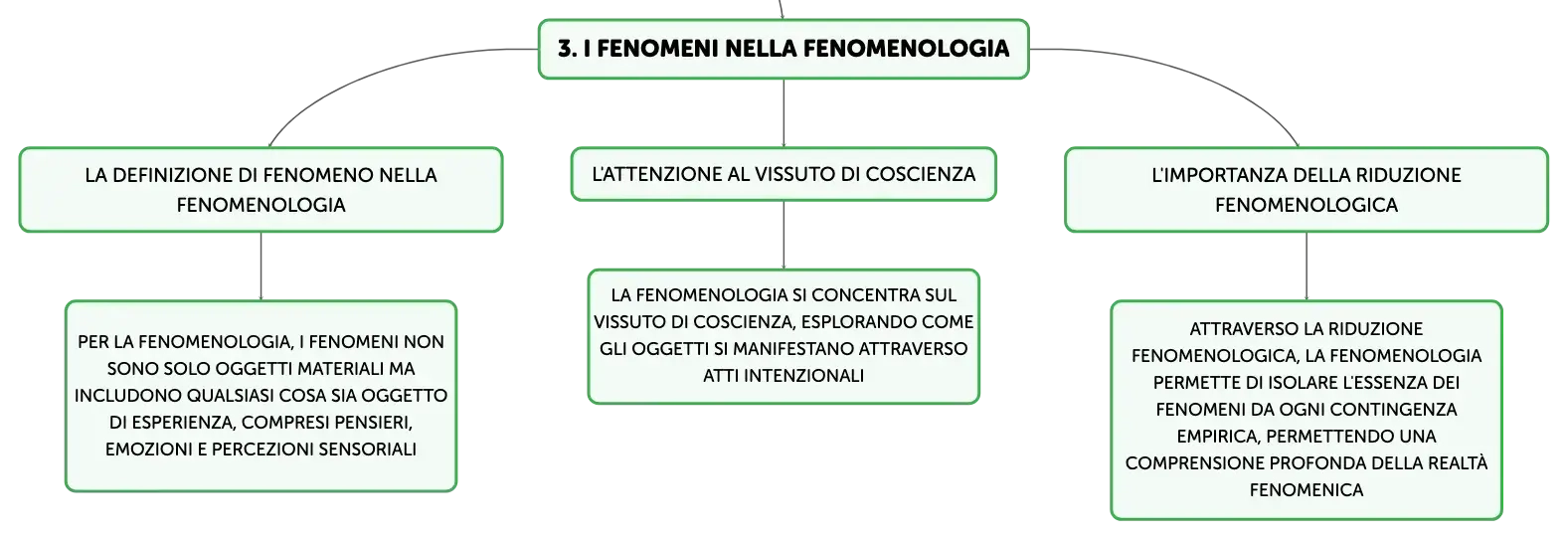 3. I FENOMENI NELLA FENOMENOLOGIA

LA DEFINIZIONE DI FENOMENO NELLA FENOMENOLOGIA

PER LA FENOMENOLOGIA, I FENOMENI NON SONO SOLO OGGETTI MATERIALI MA INCLUDONO QUALSIASI COSA SIA OGGETTO DI ESPERIENZA, COMPRESI PENSIERI, EMOZIONI E PERCEZIONI SENSORIALI

L'ATTENZIONE AL VISSUTO DI COSCIENZA

LA FENOMENOLOGIA SI CONCENTRA SUL VISSUTO DI COSCIENZA, ESPLORANDO COME GLI OGGETTI SI MANIFESTANO ATTRAVERSO ATTI INTENZIONALI

L'IMPORTANZA DELLA RIDUZIONE FENOMENOLOGICA

ATTRAVERSO LA RIDUZIONE FENOMENOLOGICA, LA FENOMENOLOGIA PERMETTE DI ISOLARE L'ESSENZA DEI FENOMENI DA OGNI CONTINGENZA EMPIRICA, PERMETTENDO UNA COMPRENSIONE PROFONDA DELLA REALTÀ FENOMENICA